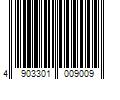 4 903301 009009